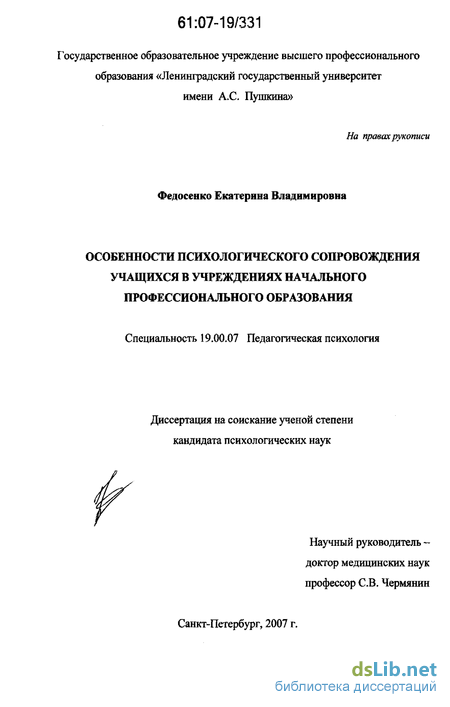 61:07-19/331

Государственное образовательное учреждение высшего профессионального образования «Ленинградский государственный университет имени А.С. Пушкина»

На правах рукописи

Федосенко Екатерина Владимировна

ОСОБЕННОСТИ ПСИХОЛОГИЧЕСКОГО СОПРОВОЖДЕНИЯ УЧАЩИХСЯ В УЧРЕЖДЕНИЯХ НАЧАЛЬНОГО ПРОФЕССИОНАЛЬНОГО ОБРАЗОВАНИЯ

Специальность 19.00.07 Педагогическая психология

Диссертация на соискание ученой степени кандидата психологических наук

Научный руководитель – доктор медицинских наук профессор С.В. Чермянин

Санкт-Петербург, 2007 г.

dsLib.net
библиотека диссертаций